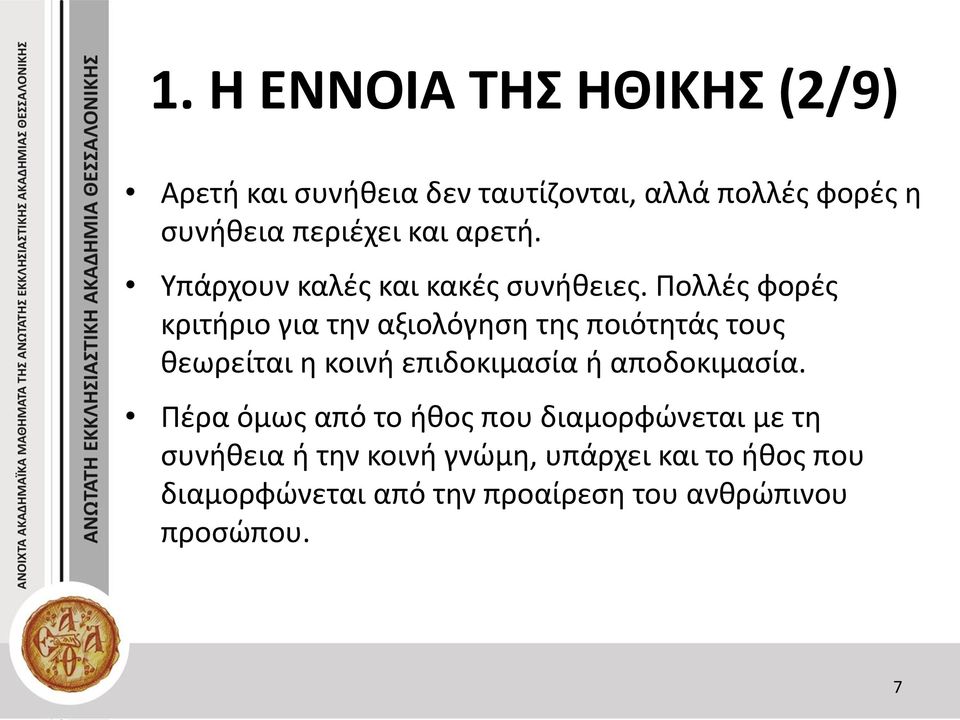 ΑΝΟΙΧΤΑ ΑΚΑΔΗΜΑΪΚΑ ΜΑΘΗΜΑΤΑ ΤΗΣ ΑΝΩΤΑΤΗΣ ΕΚΚΛΗΣΙΑΣΤΙΚΗΣ ΑΚΑΔΗΜΙΑΣ ΘΕΣΣΑΛΟΝΙΚΗΣ

ΑΝΩΤΑΤΗ ΕΚΚΛΗΣΙΑΣΤΙΚΗ ΑΚΑΔΗΜΙΑ ΘΕΣΣΑΛΟΝΙΚΗΣ

1. Η ΕΝΝΟΙΑ ΤΗΣ ΗΘΙΚΗΣ (2/9)

• Αρετή και συνήθεια δεν ταυτίζονται, αλλά πολλές φορές η συνήθεια περιέχει και αρετή.

• Υπάρχουν καλές και κακές συνήθειες. Πολλές φορές κριτήριο για την αξιολόγηση της ποιότητάς τους θεωρείται η κοινή επιδοκιμασία ή αποδοκιμασία.

• Πέρα όμως από το ήθος που διαμορφώνεται με τη συνήθεια ή την κοινή γνώμη, υπάρχει και το ήθος που διαμορφώνεται από την προαίρεση του ανθρώπινου προσώπου.

7